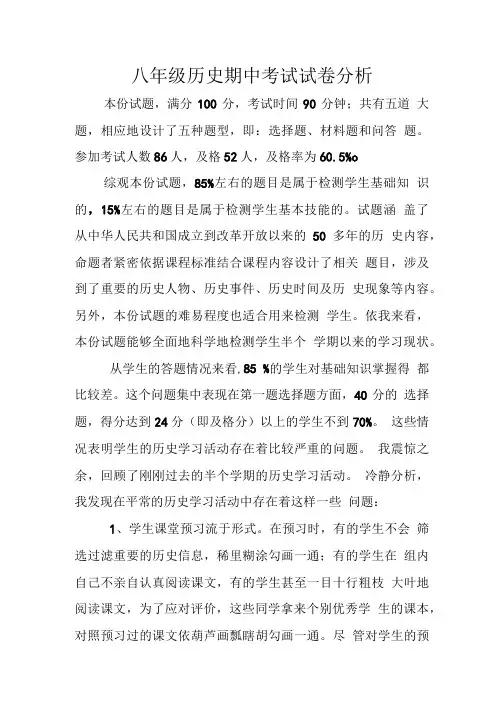 八年级历史期中考试试卷分析

本份试题，满分 100 分，考试时间 90 分钟；共有五道 大题，相应地设计了五种题型，即：选择题、材料题和问答 题。参加考试人数 86 人，及格 52 人，及格率为 60.5%o

综观本份试题，85%左右的题目是属于检测学生基础知 识的，15%左右的题目是属于检测学生基本技能的。试题涵 盖了从中华人民共和国成立到改革开放以来的 50 多年的历 史内容，命题者紧密依据课程标准结合课程内容设计了相关 题目，涉及到了重要的历史人物、历史事件、历史时间及历 史现象等内容。另外，本份试题的难易程度也适合用来检测 学生。依我来看，本份试题能够全面地科学地检测学生半个 学期以来的学习现状。

从学生的答题情况来看，85 %的学生对基础知识掌握得 都比较差。这个问题集中表现在第一题选择题方面，40 分的 选择题，得分达到 24 分（即及格分）以上的学生不到 70%。 这些情况表明学生的历史学习活动存在着比较严重的问题。 我震惊之余，回顾了刚刚过去的半个学期的历史学习活动。 冷静分析，我发现在平常的历史学习活动中存在着这样一些 问题：

1、学生课堂预习流于形式。在预习时，有的学生不会 筛选过滤重要的历史信息，稀里糊涂勾画一通；有的学生在 组内自己不亲自认真阅读课文，有的学生甚至一目十行粗枝 大叶地阅读课文，为了应对评价，这些同学拿来个别优秀学 生的课本，对照预习过的课文依葫芦画瓢瞎胡勾画一通。尽 管对学生的预